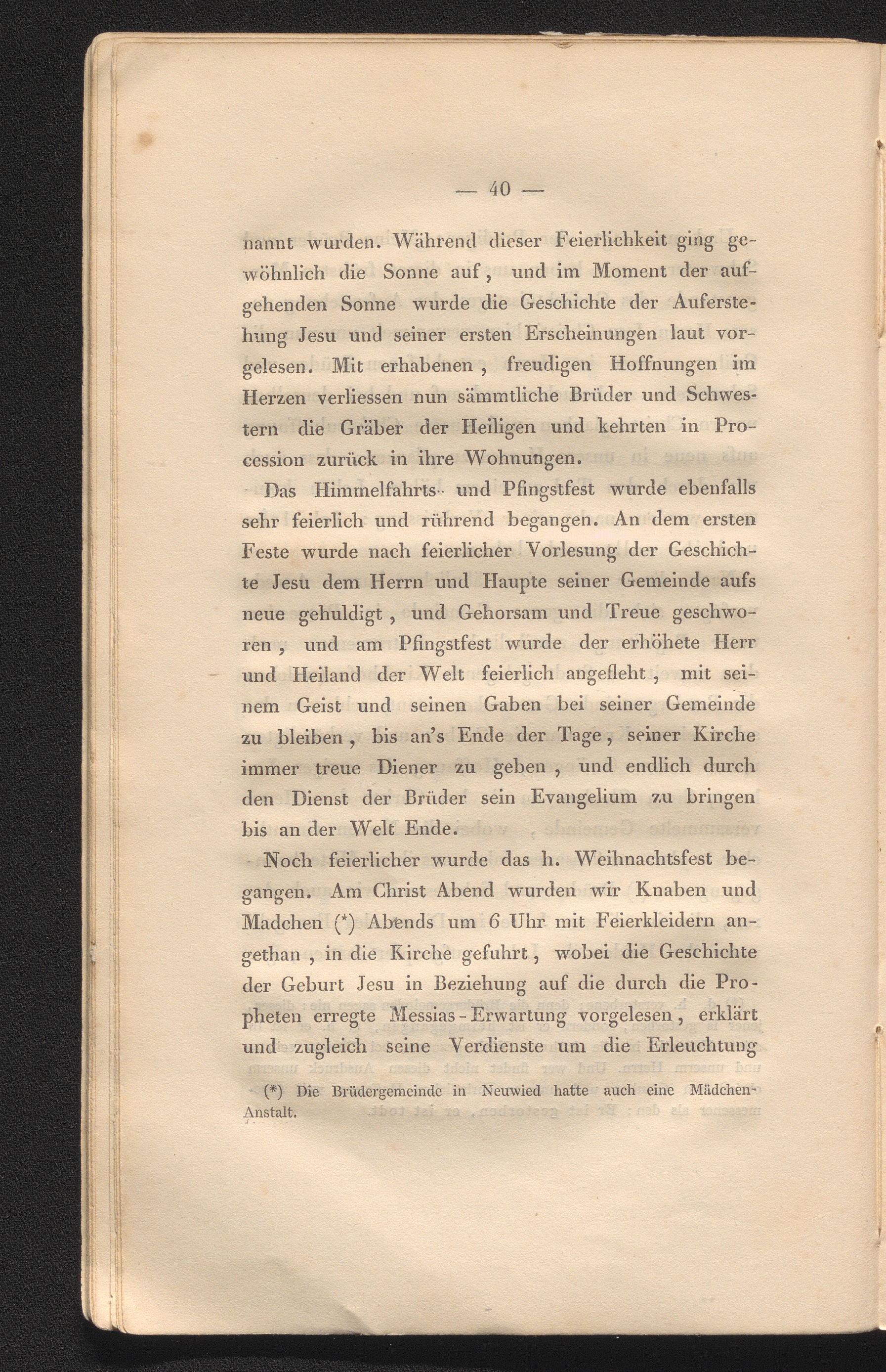 — 40 —

nannt wurden. Während dieser Feierlichkeit ging gewöhnlich die Sonne auf, und im Moment der aufgehenden Sonne wurde die Geschichte der Auferstehung Jesu und seiner ersten Erscheinungen laut vorgelesen. Mit erhabenen, freudigen Hoffnungen im Herzen verliessen nun sämmtliche Brüder und Schwestern die Gräber der Heiligen und kehrten in Procession zurück in ihre Wohnungen.

Das Himmelfahrts- und Pfingstfest wurde ebenfalls sehr feierlich und rührend begangen. An dem ersten Feste wurde nach feierlicher Vorlesung der Geschichte Jesu dem Herrn und Haupte seiner Gemeinde aufs neue gehuldigt, und Gehorsam und Treue geschworen, und am Pfingstfest wurde der erhöhete Herr und Heiland der Welt feierlich angefleht, mit seinem Geist und seinen Gaben bei seiner Gemeinde zu bleiben, bis an's Ende der Tage, seiner Kirche immer treue Diener zu geben, und endlich durch den Dienst der Brüder sein Evangelium zu bringen bis an der Welt Ende.

Noch feierlicher wurde das h. Weihnachtsfest begangen. Am Christ Abend wurden wir Knaben und Madchen (*) Abends um 6 Uhr mit Feierkleidern angethan, in die Kirche gefuhrt, wobei die Geschichte der Geburt Jesu in Beziehung auf die durch die Propheten erregte Messias-Erwartung vorgelesen, erklärt und zugleich seine Verdienste um die Erleuchtung

(*) Die Brüdergemeinde in Neuwied hatte auch eine Mädchen-Anstalt.